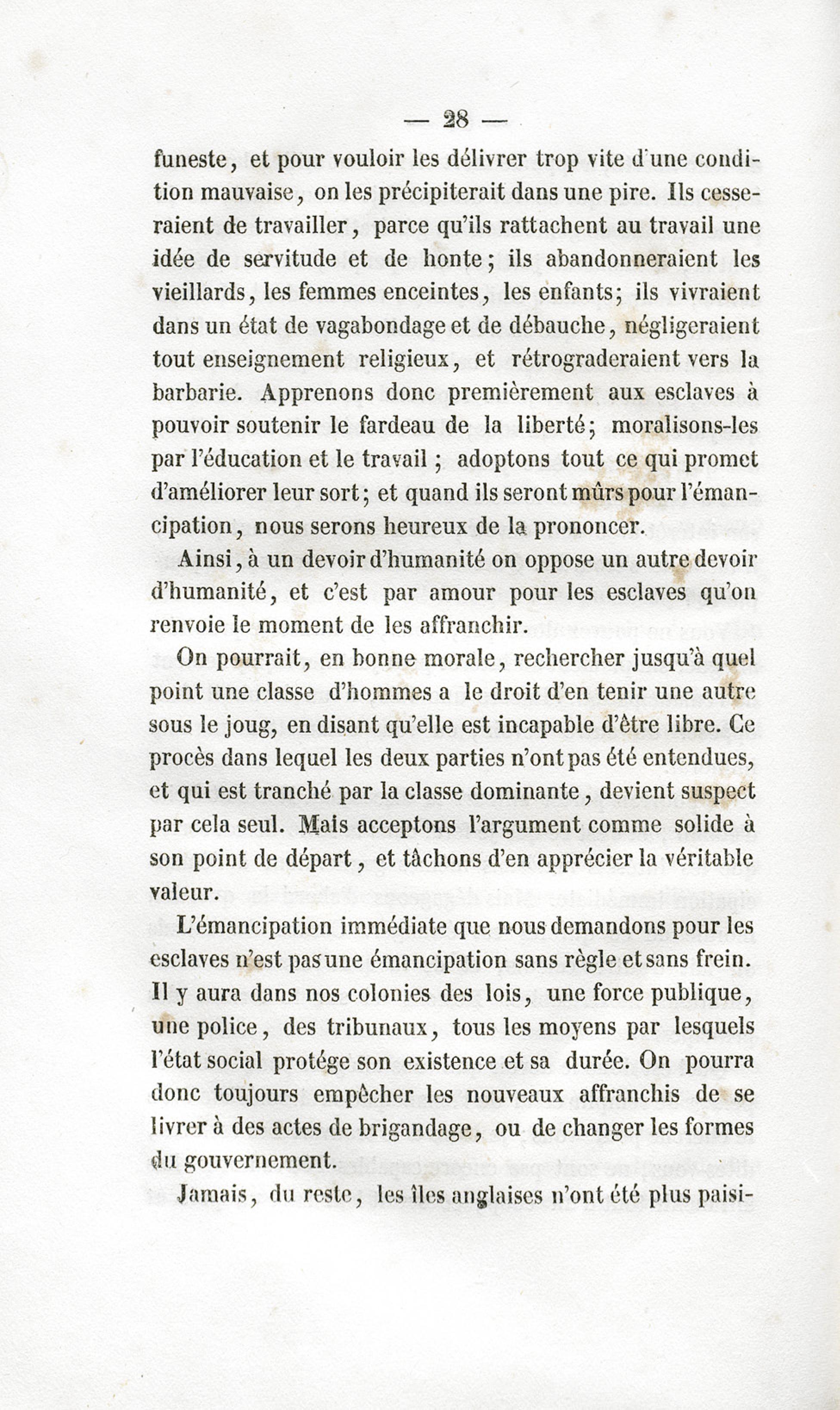 — 28 —

funeste, et pour vouloir les délivrer trop vite d'une condition mauvaise, on les précipiterait dans une pire. Ils cesseraient de travailler, parce qu'ils rattachent au travail une idée de servitude et de honte; ils abandonneraient les vieillards, les femmes enceintes, les enfants; ils vivraient dans un état de vagabondage et de débauche, négligeraient tout enseignement religieux, et rétrograderaient vers la barbarie. Apprenons donc premièrement aux esclaves à pouvoir soutenir le fardeau de la liberté; moralisons-les par l'éducation et le travail ; adoptons tout ce qui promet d'améliorer leur sort; et quand ils seront mûrs pour l'émancipation, nous serons heureux de la prononcer.

Ainsi, à un devoir d'humanité on oppose un autre devoir d'humanité, et c'est par amour pour les esclaves qu'on renvoie le moment de les affranchir.

On pourrait, en bonne morale, rechercher jusqu'à quel point une classe d'hommes a le droit d'en tenir une autre sous le joug, en disant qu'elle est incapable d'être libre. Ce procès dans lequel les deux parties n'ont pas été entendues, et qui est tranché par la classe dominante, devient suspect par cela seul. Mais acceptons l'argument comme solide à son point de départ, et tâchons d'en apprécier la véritable valeur.

L'émancipation immédiate que nous demandons pour les esclaves n'est pas une émancipation sans règle et sans frein. Il y aura dans nos colonies des lois, une force publique, une police, des tribunaux, tous les moyens par lesquels l'état social protége son existence et sa durée. On pourra donc toujours empêcher les nouveaux affranchis de se livrer à des actes de brigandage, ou de changer les formes du gouvernement.

Jamais, du reste, les îles anglaises n'ont été plus paisi-